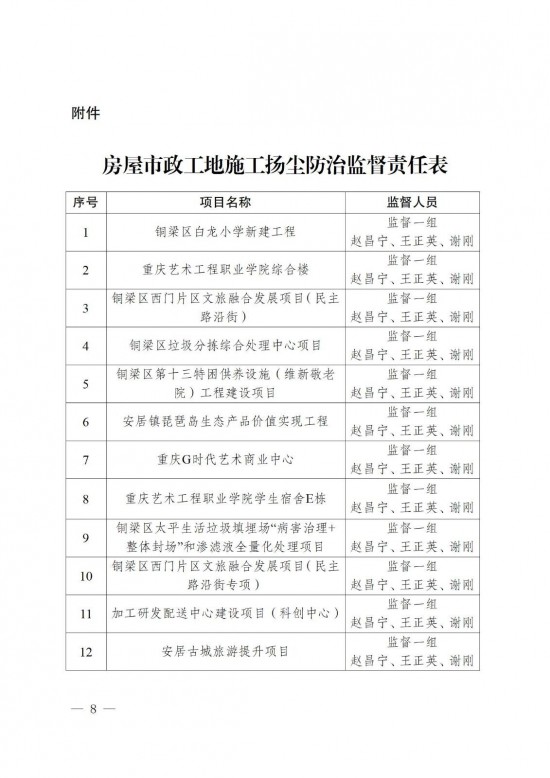 附件

房屋市政工地施工扬尘防治监督责任表

| 序号 | 项目名称 | 监督人员 |
|---|---|---|
| 1 | 铜梁区白龙小学新建工程 | 监督一组 赵昌宁、王正英、谢刚 |
| 2 | 重庆艺术工程职业学院综合楼 | 监督一组 赵昌宁、王正英、谢刚 |
| 3 | 铜梁区西门片区文旅融合发展项目（民主路沿街） | 监督一组 赵昌宁、王正英、谢刚 |
| 4 | 铜梁区垃圾分拣综合处理中心项目 | 监督一组 赵昌宁、王正英、谢刚 |
| 5 | 铜梁区第十三特困供养设施（维新敬老院）工程建设项目 | 监督一组 赵昌宁、王正英、谢刚 |
| 6 | 安居镇琵琶岛生态产品价值实现工程 | 监督一组 赵昌宁、王正英、谢刚 |
| 7 | 重庆G时代艺术商业中心 | 监督一组 赵昌宁、王正英、谢刚 |
| 8 | 重庆艺术工程职业学院学生宿舍E栋 | 监督一组 赵昌宁、王正英、谢刚 |
| 9 | 铜梁区太平生活垃圾填埋场“病害治理+整体封场”和渗滤液全量化处理项目 | 监督一组 赵昌宁、王正英、谢刚 |
| 10 | 铜梁区西门片区文旅融合发展项目（民主路沿街专项） | 监督一组 赵昌宁、王正英、谢刚 |
| 11 | 加工研发配送中心建设项目（科创中心） | 监督一组 赵昌宁、王正英、谢刚 |
| 12 | 安居古城旅游提升项目 | 监督一组 赵昌宁、王正英、谢刚 |

— 8 —